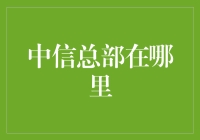 中信总部在哪里